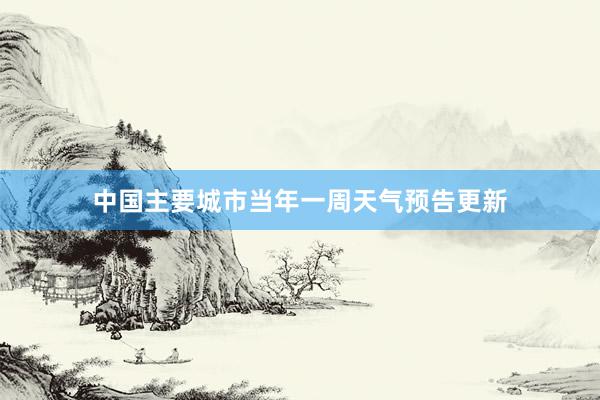 中国主要城市当年一周天气预告更新